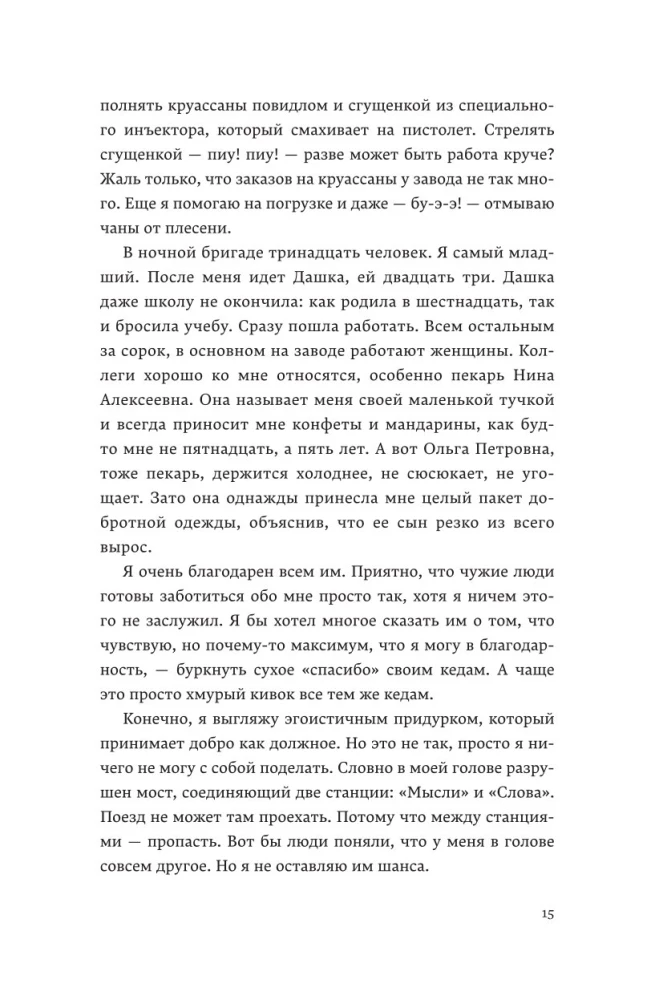 полнять круассаны повидлом и сгущенкой из специального инъектора, который смахивает на пистолет. Стрелять сгущенкой — пиу! пиу! — разве может быть работа круче? Жаль только, что заказов на круассаны у завода не так много. Еще я помогаю на погрузке и даже — бу-э-э! — отмываю чаны от плесени.

В ночной бригаде тринадцать человек. Я самый младший. После меня идет Дашка, ей двадцать три. Дашка даже школу не окончила: как родила в шестнадцать, так и бросила учебу. Сразу пошла работать. Всем остальным за сорок, в основном на заводе работают женщины. Коллеги хорошо ко мне относятся, особенно пекарь Нина Алексеевна. Она называет меня своей маленькой тучкой и всегда приносит мне конфеты и мандарины, как будто мне не пятнадцать, а пять лет. А вот Ольга Петровна, тоже пекарь, держится холоднее, не сюсюкает, не угощает. Зато она однажды принесла мне целый пакет добротной одежды, объяснив, что ее сын резко из всего вырос.

Я очень благодарен всем им. Приятно, что чужие люди готовы заботиться обо мне просто так, хотя я ничем этого не заслужил. Я бы хотел многое сказать им о том, что чувствую, но почему-то максимум, что я могу в благодарность, — буркнуть сухое «спасибо» своим кедам. А чаще это просто хмурый кивок все тем же кедам.

Конечно, я выгляжу эгоистичным придурком, который принимает добро как должное. Но это не так, просто я ничего не могу с собой поделать. Словно в моей голове разрушен мост, соединяющий две станции: «Мысли» и «Слова». Поезд не может там проехать. Потому что между станциями — пропасть. Вот бы люди поняли, что у меня в голове совсем другое. Но я не оставляю им шанса.

15